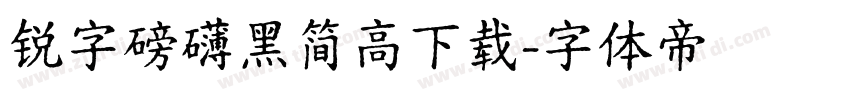 锐字磅礴黑简高下载-字体帝